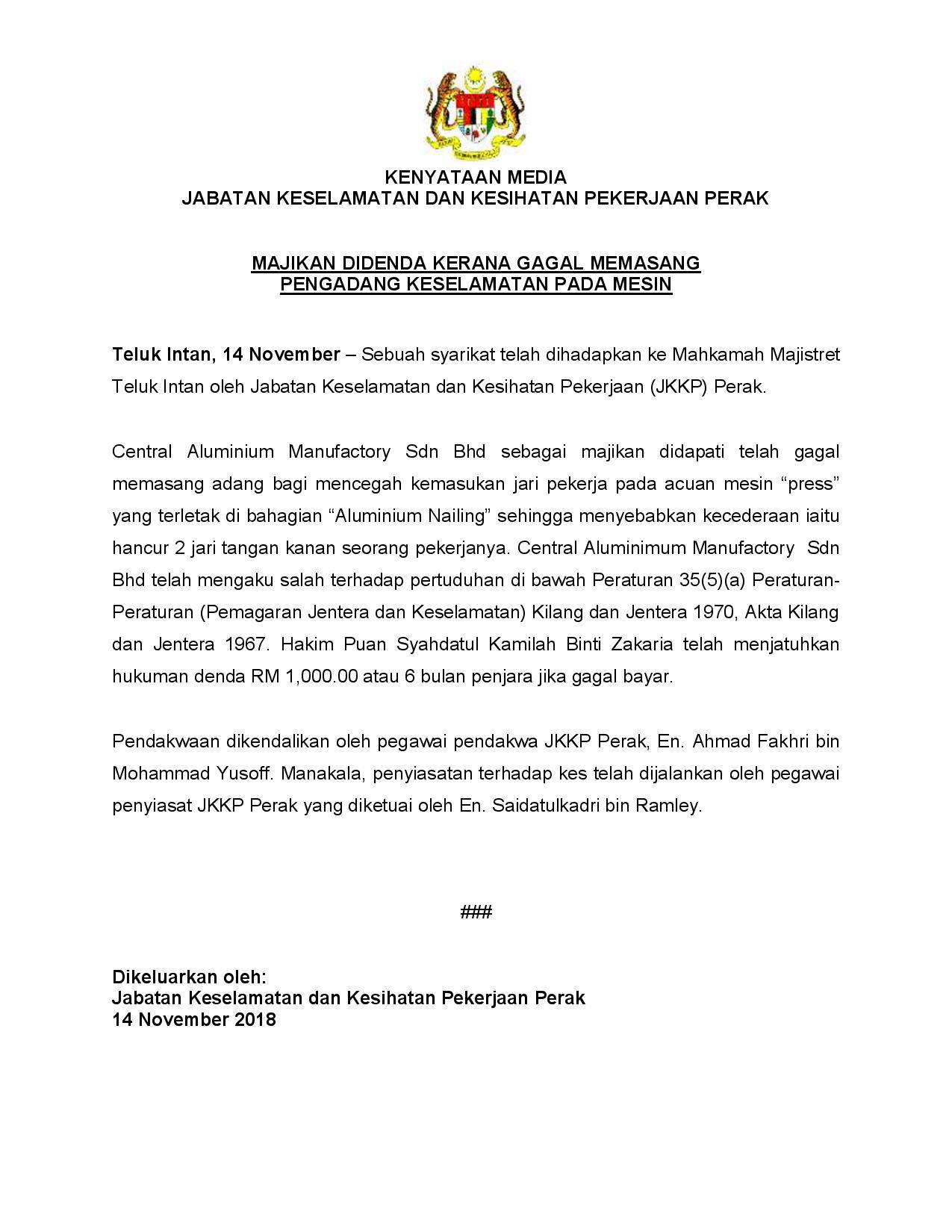 KENYATAAN MEDIA
JABATAN KESELAMATAN DAN KESIHATAN PEKERJAAN PERAK

MAJIKAN DIDENDA KERANA GAGAL MEMASANG PENGADANG KESELAMATAN PADA MESIN

Teluk Intan, 14 November – Sebuah syarikat telah dihadapkan ke Mahkamah Majistret Teluk Intan oleh Jabatan Keselamatan dan Kesihatan Pekerjaan (JKKP) Perak.

Central Aluminium Manufactory Sdn Bhd sebagai majikan didapati telah gagal memasang adang bagi mencegah kemasukan jari pekerja pada acuan mesin “press” yang terletak di bahagian “Aluminium Nailing” sehingga menyebabkan kecederaan iaitu hancur 2 jari tangan kanan seorang pekerjanya. Central Aluminimum Manufactory Sdn Bhd telah mengaku salah terhadap pertuduhan di bawah Peraturan 35(5)(a) Peraturan-Peraturan (Pemagaran Jentera dan Keselamatan) Kilang dan Jentera 1970, Akta Kilang dan Jentera 1967. Hakim Puan Syahdatul Kamilah Binti Zakaria telah menjatuhkan hukuman denda RM 1,000.00 atau 6 bulan penjara jika gagal bayar.

Pendakwaan dikendalikan oleh pegawai pendakwa JKKP Perak, En. Ahmad Fakhri bin Mohammad Yusoff. Manakala, penyiasatan terhadap kes telah dijalankan oleh pegawai penyiasat JKKP Perak yang diketuai oleh En. Saidatulkadri bin Ramley.

###

Dikeluarkan oleh:
Jabatan Keselamatan dan Kesihatan Pekerjaan Perak
14 November 2018